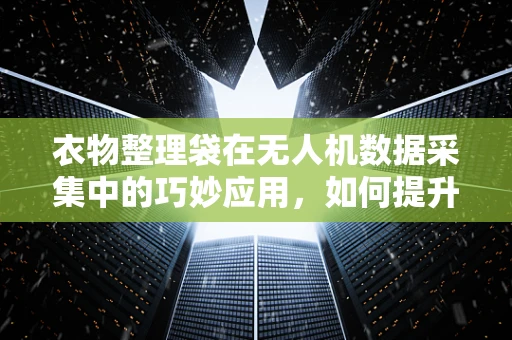 衣物整理袋在无人机数据采集中的巧妙应用，如何提升